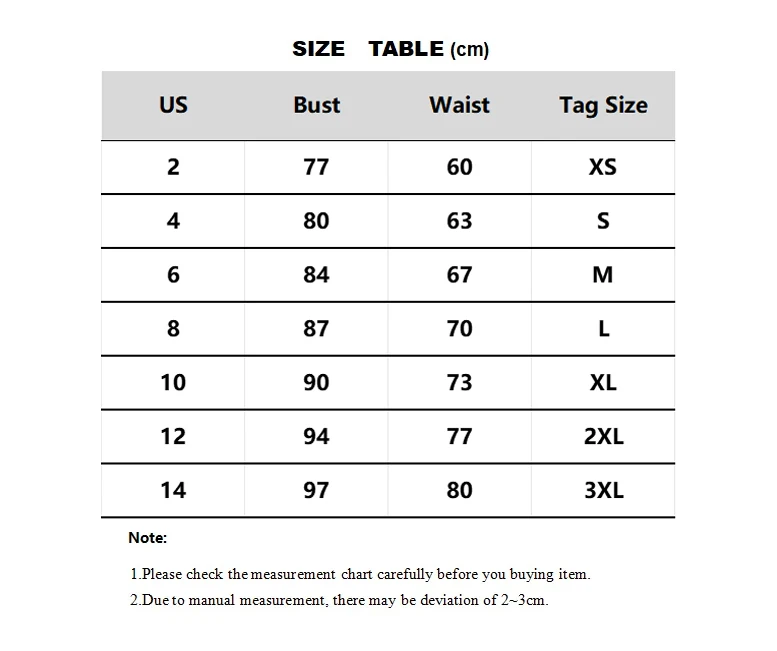 SIZE TABLE (cm)

| US | Bust | Waist | Tag Size |
|---|---|---|---|
| 2 | 77 | 60 | XS |
| 4 | 80 | 63 | S |
| 6 | 84 | 67 | M |
| 8 | 87 | 70 | L |
| 10 | 90 | 73 | XL |
| 12 | 94 | 77 | 2XL |
| 14 | 97 | 80 | 3XL |

Note:

1.Please check the measurement chart carefully before you buying item.

2.Due to manual measurement, there may be deviation of 2~3cm.